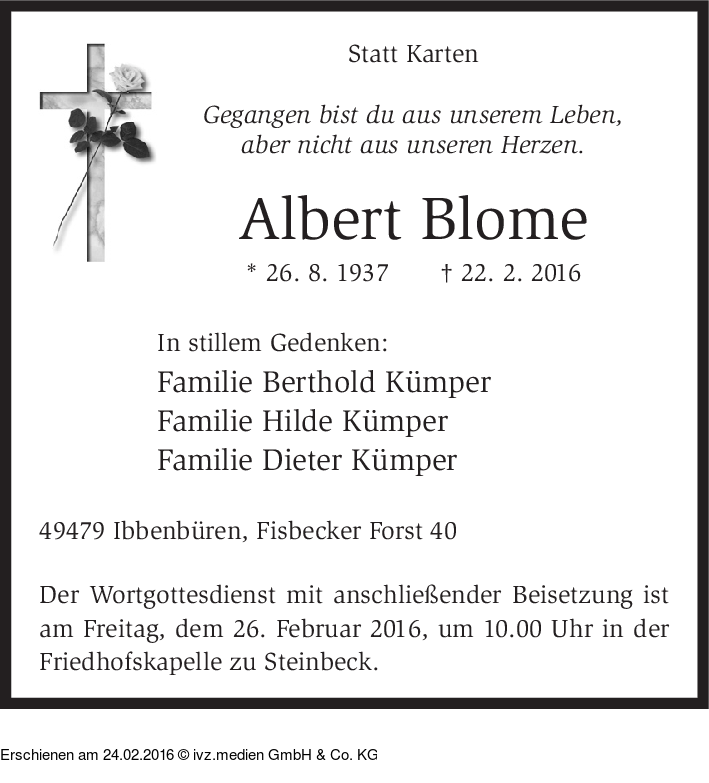 Statt Karten

Gegangen bist du aus unserem Leben, aber nicht aus unseren Herzen.

Albert Blome

* 26. 8. 1937 † 22. 2. 2016

In stillem Gedenken:
Familie Berthold Kümper
Familie Hilde Kümper
Familie Dieter Kümper

49479 Ibbenbüren, Fisbecker Forst 40

Der Wortgottesdienst mit anschließender Beisetzung ist am Freitag, dem 26. Februar 2016, um 10.00 Uhr in der Friedhofskapelle zu Steinbeck.

Erschienen am 24.02.2016 © ivz.medien GmbH & Co. KG